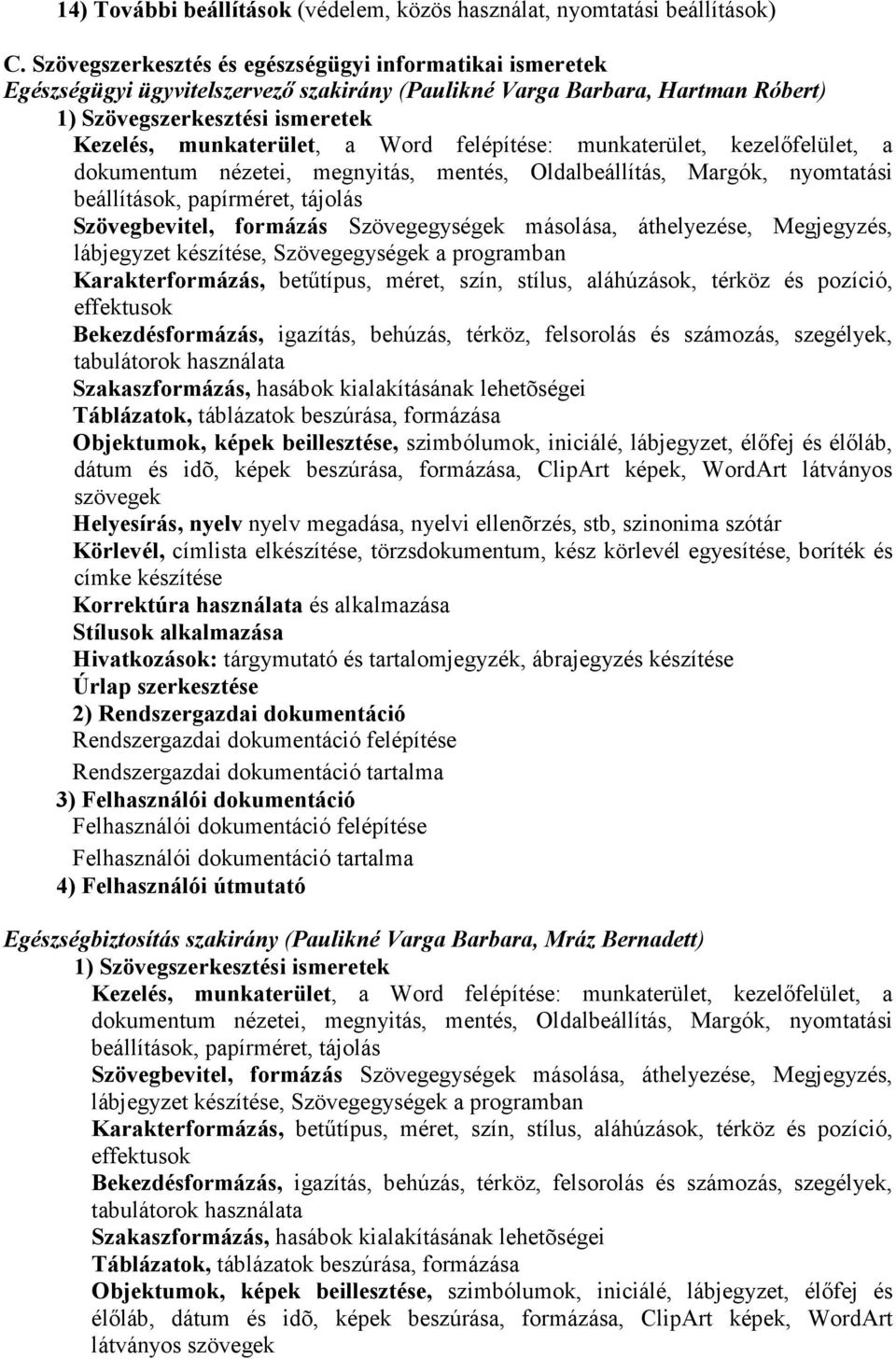 14) További beállítások (védelem, közös használat, nyomtatási beállítások)

C. Szövegszerkesztés és egészségügyi informatikai ismeretek

Egészségügyi ügyvitelszervező szakirány (Paulikné Varga Barbara, Hartman Róbert)

1) Szövegszerkesztési ismeretek

Kezelés, munkaterület, a Word felépítése: munkaterület, kezelőfelület, a dokumentum nézetei, megnyitás, mentés, Oldalbeállítás, Margók, nyomtatási beállítások, papírméret, tájolás

Szövegbevitel, formázás Szövegegységek másolása, áthelyezése, Megjegyzés, lábjegyzet készítése, Szövegegységek a programban

Karakterformázás, betűtípus, méret, szín, stílus, aláhúzások, térköz és pozíció, effektusok

Bekezdésformázás, igazítás, behúzás, térköz, felsorolás és számozás, szegélyek, tabulátorok használata

Szakaszformázás, hasábok kialakításának lehetõségei

Táblázatok, táblázatok beszúrása, formázása

Objektumok, képek beillesztése, szimbólumok, iniciálé, lábjegyzet, élőfej és élőláb, dátum és idõ, képek beszúrása, formázása, ClipArt képek, WordArt látványos szövegek

Helyesírás, nyelv nyelv megadása, nyelvi ellenõrzés, stb, szinonima szótár

Körlevél, címlista elkészítése, törzsdokumentum, kész körlevél egyesítése, boríték és címke készítése

Korrektúra használata és alkalmazása

Stílusok alkalmazása

Hivatkozások: tárgymutató és tartalomjegyzék, ábrajegyzés készítése

Űrlap szerkesztése

2) Rendszergazdai dokumentáció

Rendszergazdai dokumentáció felépítése

Rendszergazdai dokumentáció tartalma

3) Felhasználói dokumentáció

Felhasználói dokumentáció felépítése

Felhasználói dokumentáció tartalma

4) Felhasználói útmutató

Egészségbiztosítás szakirány (Paulikné Varga Barbara, Mráz Bernadett)

1) Szövegszerkesztési ismeretek

Kezelés, munkaterület, a Word felépítése: munkaterület, kezelőfelület, a dokumentum nézetei, megnyitás, mentés, Oldalbeállítás, Margók, nyomtatási beállítások, papírméret, tájolás

Szövegbevitel, formázás Szövegegységek másolása, áthelyezése, Megjegyzés, lábjegyzet készítése, Szövegegységek a programban

Karakterformázás, betűtípus, méret, szín, stílus, aláhúzások, térköz és pozíció, effektusok

Bekezdésformázás, igazítás, behúzás, térköz, felsorolás és számozás, szegélyek, tabulátorok használata

Szakaszformázás, hasábok kialakításának lehetõségei

Táblázatok, táblázatok beszúrása, formázása

Objektumok, képek beillesztése, szimbólumok, iniciálé, lábjegyzet, élőfej és élőláb, dátum és idõ, képek beszúrása, formázása, ClipArt képek, WordArt látványos szövegek